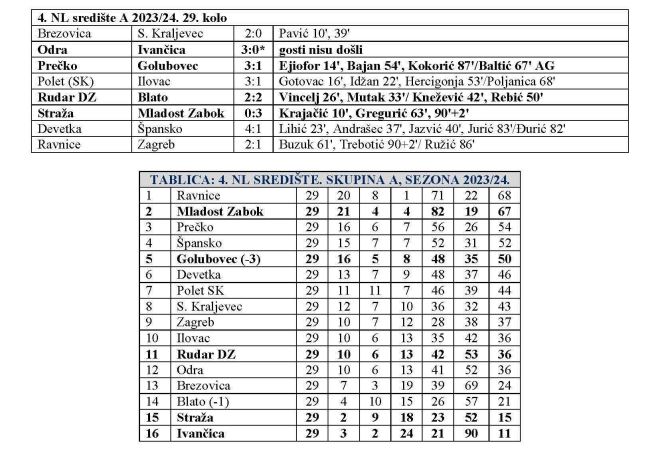 | 4. NL središte A 2023/24. 29. kolo | | | |
|---|---|---|---|
| Brezovica | S. Kraljevec | 2:0 | Pavić 10', 39' |
| **Odra** | **Ivančica** | **3:0*** | **gosti nisu došli** |
| **Prečko** | **Golubovec** | **3:1** | **Ejiofor 14', Bajan 54', Kokorić 87'/Baltić 67' AG** |
| Polet (SK) | Ilovac | 3:1 | Gotovac 16', Idžan 22', Hercigonja 53'/Poljanica 68' |
| **Rudar DZ** | **Blato** | **2:2** | **Vincelj 26', Mutak 33'/ Knežević 42', Rebić 50'** |
| **Straža** | **Mladost Zabok** | **0:3** | **Krajačić 10', Gregurić 63', 90'+2'** |
| Devetka | Špansko | 4:1 | Lihić 23', Andrašec 37', Jazvić 40', Jurić 83'/Đurić 82' |
| Ravnice | Zagreb | 2:1 | Buzuk 61', Trebotić 90+2'/ Ružić 86' |

| TABLICA: 4. NL SREDIŠTE. SKUPINA A, SEZONA 2023/24. | | | | | | | | |
|---|---|---|---|---|---|---|---|---|
| 1 | Ravnice | 29 | 20 | 8 | 1 | 71 | 22 | 68 |
| **2** | **Mladost Zabok** | **29** | **21** | **4** | **4** | **82** | **19** | **67** |
| 3 | Prečko | 29 | 16 | 6 | 7 | 56 | 26 | 54 |
| 4 | Špansko | 29 | 15 | 7 | 7 | 52 | 31 | 52 |
| **5** | **Golubovec (-3)** | **29** | **16** | **5** | **8** | **48** | **35** | **50** |
| 6 | Devetka | 29 | 13 | 7 | 9 | 48 | 37 | 46 |
| 7 | Polet SK | 29 | 11 | 11 | 7 | 46 | 39 | 44 |
| 8 | S. Kraljevec | 29 | 12 | 7 | 10 | 36 | 32 | 43 |
| 9 | Zagreb | 29 | 10 | 7 | 12 | 28 | 38 | 37 |
| 10 | Ilovac | 29 | 10 | 6 | 13 | 35 | 42 | 36 |
| **11** | **Rudar DZ** | **29** | **10** | **6** | **13** | **42** | **53** | **36** |
| 12 | Odra | 29 | 10 | 6 | 13 | 41 | 52 | 36 |
| 13 | Brezovica | 29 | 7 | 3 | 19 | 39 | 69 | 24 |
| 14 | Blato (-1) | 29 | 4 | 10 | 15 | 26 | 57 | 21 |
| **15** | **Straža** | **29** | **2** | **9** | **18** | **23** | **52** | **15** |
| **16** | **Ivančica** | **29** | **3** | **2** | **24** | **21** | **90** | **11** |